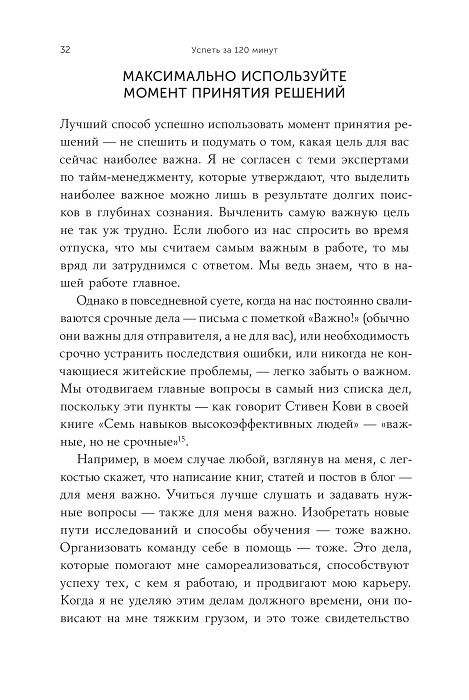 32 Успеть за 120 минут

МАКСИМАЛЬНО ИСПОЛЬЗУЙТЕ МОМЕНТ ПРИНЯТИЯ РЕШЕНИЙ

Лучший способ успешно использовать момент принятия решений — не спешить и подумать о том, какая цель для вас сейчас наиболее важна. Я не согласен с теми экспертами по тайм-менеджменту, которые утверждают, что выделить наиболее важное можно лишь в результате долгих поисков в глубинах сознания. Вычленить самую важную цель не так уж трудно. Если любого из нас спросить во время отпуска, что мы считаем самым важным в работе, то мы вряд ли затруднимся с ответом. Мы ведь знаем, что в нашей работе главное.

Однако в повседневной суете, когда на нас постоянно сваливаются срочные дела — письма с пометкой «Важно!» (обычно они важны для отправителя, а не для вас), или необходимость срочно устранить последствия ошибки, или никогда не кончающиеся житейские проблемы, — легко забыть о важном. Мы отодвигаем главные вопросы в самый низ списка дел, поскольку эти пункты — как говорит Стивен Кови в своей книге «Семь навыков высокоэффективных людей» — «важные, но не срочные»$^{15}$.

Например, в моем случае любой, взглянув на меня, с легкостью скажет, что написание книг, статей и постов в блог — для меня важно. Учиться лучше слушать и задавать нужные вопросы — также для меня важно. Изобретать новые пути исследований и способы обучения — тоже важно. Организовать команду себе в помощь — тоже. Это дела, которые помогают мне самореализоваться, способствуют успеху тех, с кем я работаю, и продвигают мою карьеру. Когда я не уделяю этим делам должного времени, они повисают на мне тяжким грузом, и это тоже свидетельство